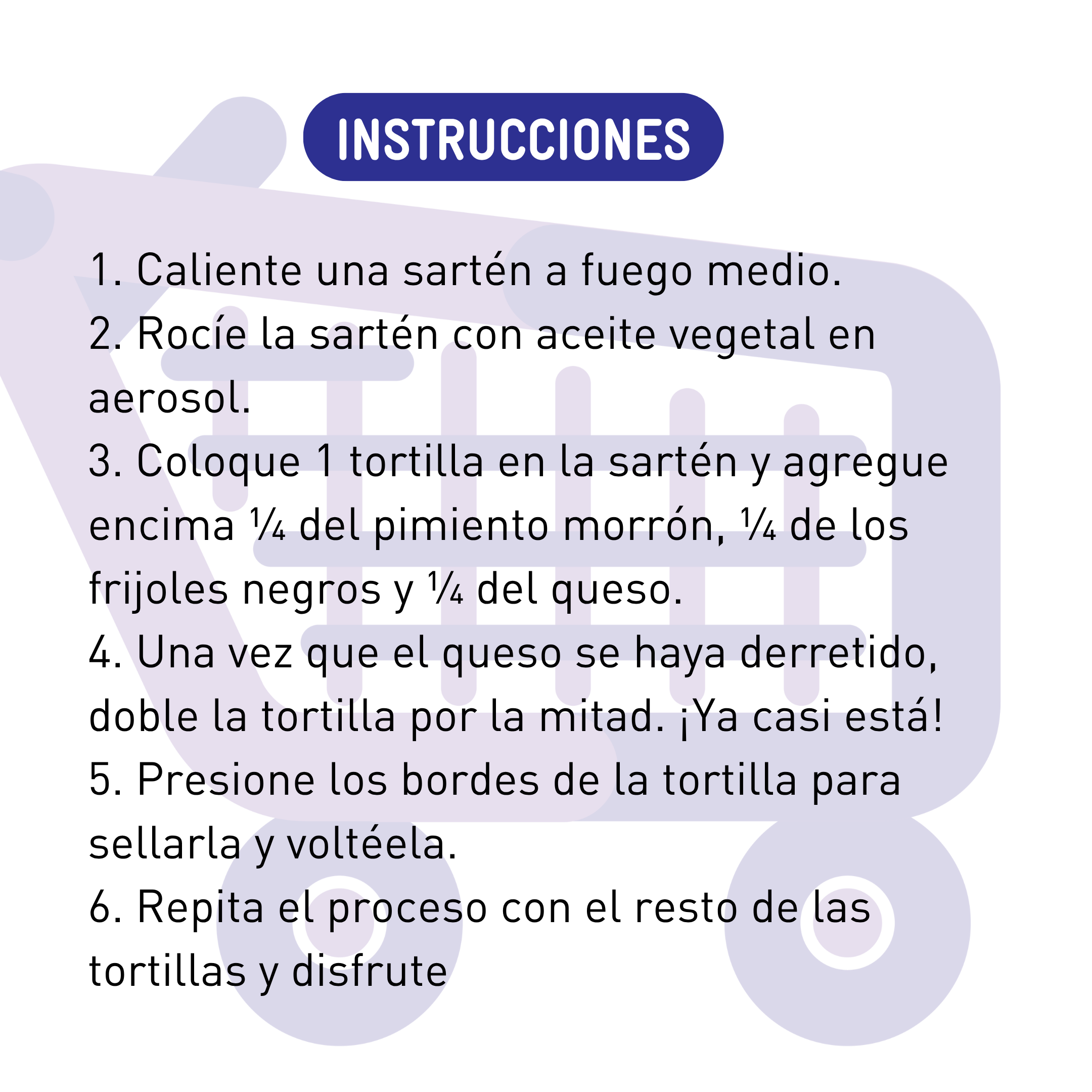 INSTRUCCIONES

1. Caliente una sartén a fuego medio.
2. Rocíe la sartén con aceite vegetal en aerosol.
3. Coloque 1 tortilla en la sartén y agregue encima ¼ del pimiento morrón, ¼ de los frijoles negros y ¼ del queso.
4. Una vez que el queso se haya derretido, doble la tortilla por la mitad. ¡Ya casi está!
5. Presione los bordes de la tortilla para sellarla y voltéela.
6. Repita el proceso con el resto de las tortillas y disfrute